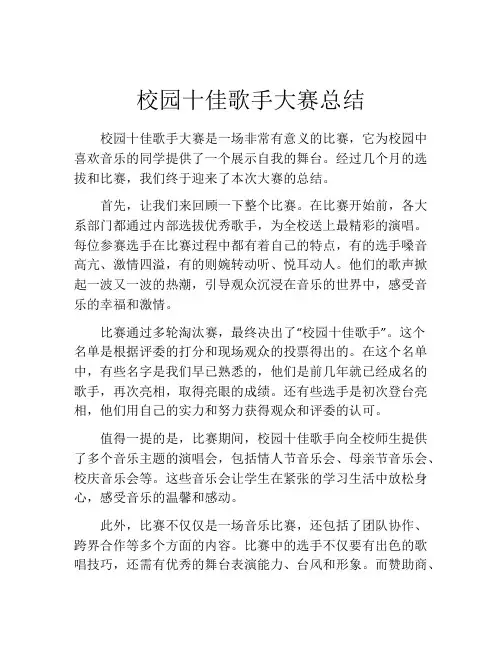 校园十佳歌手大赛总结

校园十佳歌手大赛是一场非常有意义的比赛，它为校园中喜欢音乐的同学提供了一个展示自我的舞台。经过几个月的选拔和比赛，我们终于迎来了本次大赛的总结。

首先，让我们来回顾一下整个比赛。在比赛开始前，各大系部门都通过内部选拔优秀歌手，为全校送上最精彩的演唱。每位参赛选手在比赛过程中都有着自己的特点，有的选手嗓音高亢、激情四溢，有的则婉转动听、悦耳动人。他们的歌声掀起一波又一波的热潮，引导观众沉浸在音乐的世界中，感受音乐的幸福和激情。

比赛通过多轮淘汰赛，最终决出了“校园十佳歌手”。这个名单是根据评委的打分和现场观众的投票得出的。在这个名单中，有些名字是我们早已熟悉的，他们是前几年就已经成名的歌手，再次亮相，取得亮眼的成绩。还有些选手是初次登台亮相，他们用自己的实力和努力获得观众和评委的认可。

值得一提的是，比赛期间，校园十佳歌手向全校师生提供了多个音乐主题的演唱会，包括情人节音乐会、母亲节音乐会、校庆音乐会等。这些音乐会让学生在紧张的学习生活中放松身心，感受音乐的温馨和感动。

此外，比赛不仅仅是一场音乐比赛，还包括了团队协作、跨界合作等多个方面的内容。比赛中的选手不仅要有出色的歌唱技巧，还需有优秀的舞台表演能力、台风和形象。而赞助商、